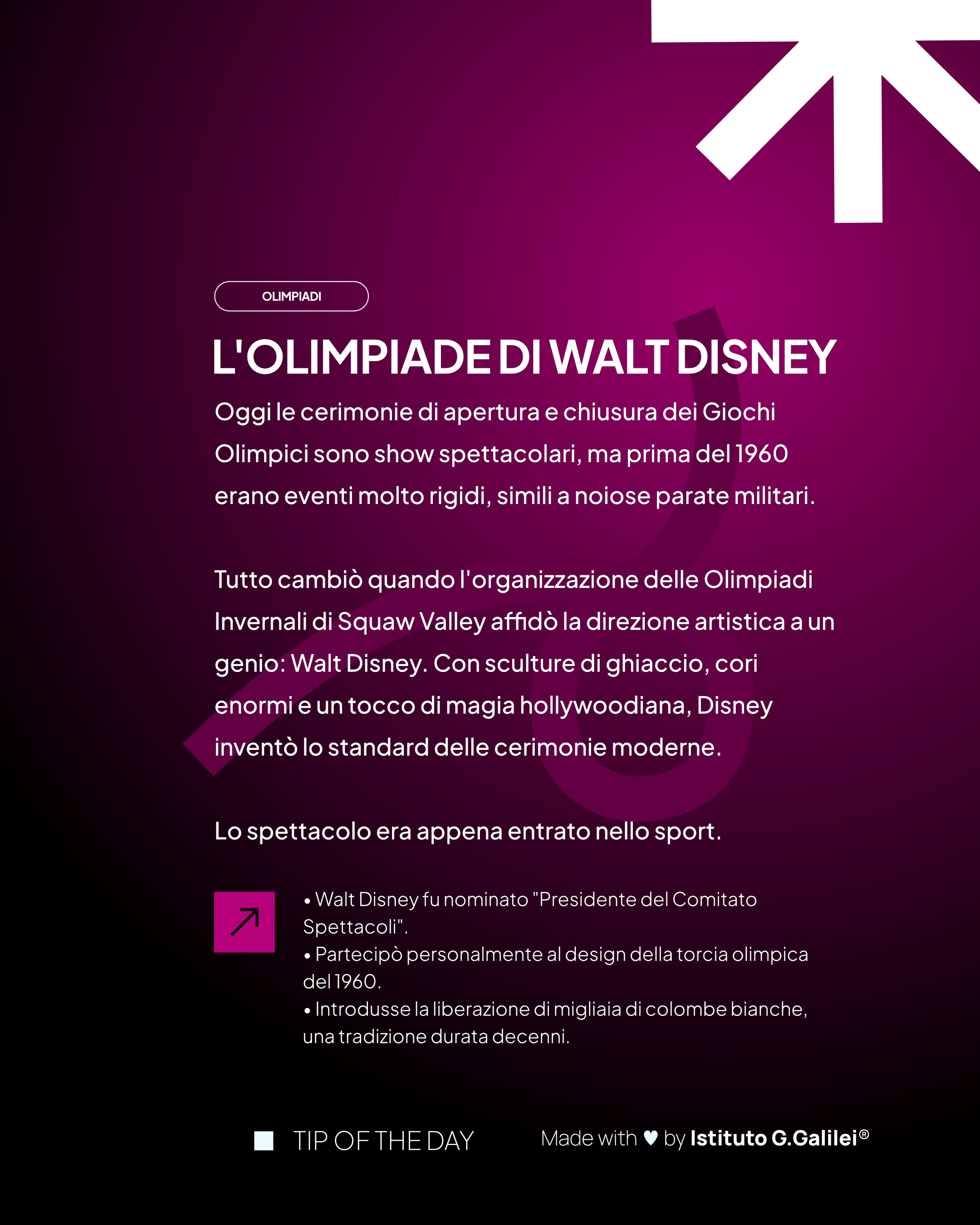 OLIMPIADI

L'OLIMPIADE DI WALT DISNEY

Oggi le cerimonie di apertura e chiusura dei Giochi Olimpici sono show spettacolari, ma prima del 1960 erano eventi molto rigidi, simili a noiose parate militari.

Tutto cambiò quando l'organizzazione delle Olimpiadi Invernali di Squaw Valley affidò la direzione artistica a un genio: Walt Disney. Con sculture di ghiaccio, cori enormi e un tocco di magia hollywoodiana, Disney inventò lo standard delle cerimonie moderne.

Lo spettacolo era appena entrato nello sport.

• Walt Disney fu nominato "Presidente del Comitato Spettacoli".
• Partecipò personalmente al design della torcia olimpica del 1960.
• Introdusse la liberazione di migliaia di colombe bianche, una tradizione durata decenni.

TIP OF THE DAY

Made with ♥ by Istituto G.Galilei®